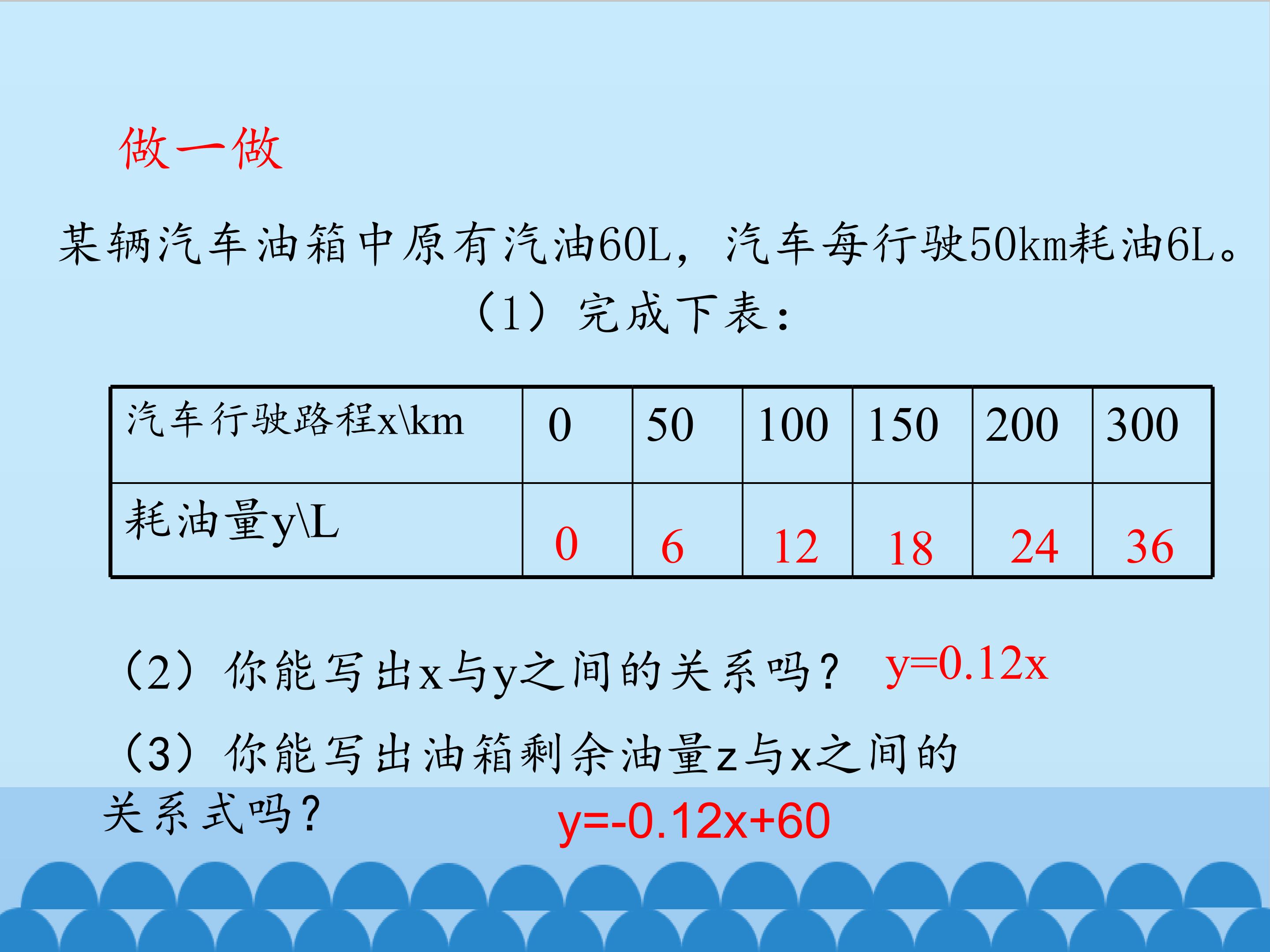 做一做

某辆汽车油箱中原有汽油60L，汽车每行驶50km耗油6L。

（1）完成下表：

| 汽车行驶路程x\km | 0 | 50 | 100 | 150 | 200 | 300 |
|---|---|---|---|---|---|---|
| 耗油量y\L | 0 | 6 | 12 | 18 | 24 | 36 |

（2）你能写出x与y之间的关系吗？ $y=0.12x$

（3）你能写出油箱剩余油量z与x之间的关系式吗？

$y=-0.12x+60$